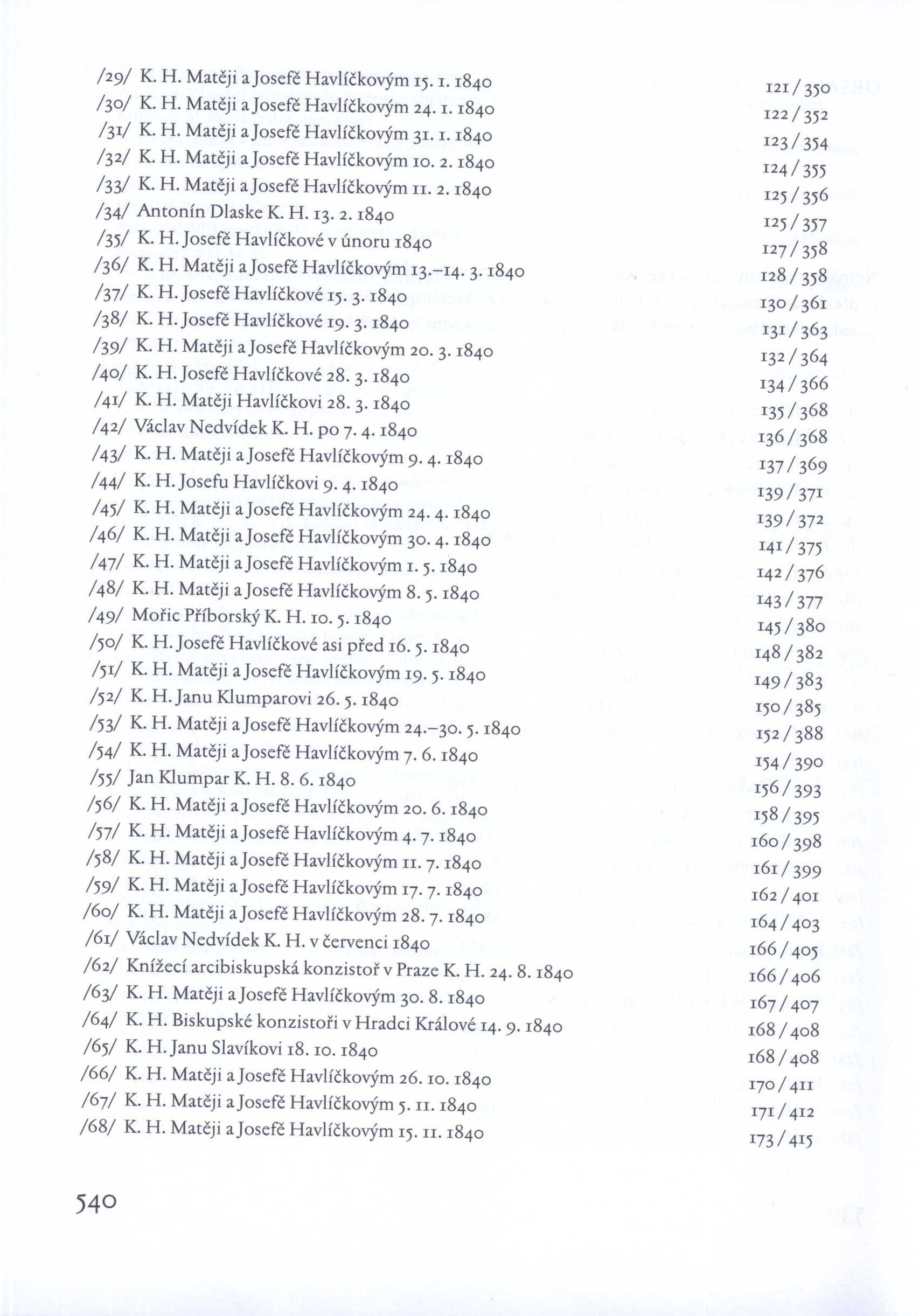 /29/ K. H. Matěji a Josefě Havlíčkovým 15. 1. 1840 121 / 350
/30/ K. H. Matěji a Josefě Havlíčkovým 24. 1. 1840 122 / 352
/31/ K. H. Matěji a Josefě Havlíčkovým 31. 1. 1840 123 / 354
/32/ K. H. Matěji a Josefě Havlíčkovým 10. 2. 1840 124 / 355
/33/ K. H. Matěji a Josefě Havlíčkovým 11. 2. 1840 125 / 356
/34/ Antonín Dlaske K. H. 13. 2. 1840 125 / 357
/35/ K. H. Josefě Havlíčkové v únoru 1840 127 / 358
/36/ K. H. Matěji a Josefě Havlíčkovým 13.–14. 3. 1840 128 / 358
/37/ K. H. Josefě Havlíčkové 15. 3. 1840 130 / 361
/38/ K. H. Josefě Havlíčkové 19. 3. 1840 131 / 363
/39/ K. H. Matěji a Josefě Havlíčkovým 20. 3. 1840 132 / 364
/40/ K. H. Josefě Havlíčkové 28. 3. 1840 134 / 366
/41/ K. H. Matěji Havlíčkovi 28. 3. 1840 135 / 368
/42/ Václav Nedvídek K. H. po 7. 4. 1840 136 / 368
/43/ K. H. Matěji a Josefě Havlíčkovým 9. 4. 1840 137 / 369
/44/ K. H. Josefu Havlíčkovi 9. 4. 1840 139 / 371
/45/ K. H. Matěji a Josefě Havlíčkovým 24. 4. 1840 139 / 372
/46/ K. H. Matěji a Josefě Havlíčkovým 30. 4. 1840 141 / 375
/47/ K. H. Matěji a Josefě Havlíčkovým 1. 5. 1840 142 / 376
/48/ K. H. Matěji a Josefě Havlíčkovým 8. 5. 1840 143 / 377
/49/ Mořic Příborský K. H. 10. 5. 1840 145 / 380
/50/ K. H. Josefě Havlíčkové asi před 16. 5. 1840 148 / 382
/51/ K. H. Matěji a Josefě Havlíčkovým 19. 5. 1840 149 / 383
/52/ K. H. Janu Klumparovi 26. 5. 1840 150 / 385
/53/ K. H. Matěji a Josefě Havlíčkovým 24.–30. 5. 1840 152 / 388
/54/ K. H. Matěji a Josefě Havlíčkovým 7. 6. 1840 154 / 390
/55/ Jan Klumpar K. H. 8. 6. 1840 156 / 393
/56/ K. H. Matěji a Josefě Havlíčkovým 20. 6. 1840 158 / 395
/57/ K. H. Matěji a Josefě Havlíčkovým 4. 7. 1840 160 / 398
/58/ K. H. Matěji a Josefě Havlíčkovým 11. 7. 1840 161 / 399
/59/ K. H. Matěji a Josefě Havlíčkovým 17. 7. 1840 162 / 401
/60/ K. H. Matěji a Josefě Havlíčkovým 28. 7. 1840 164 / 403
/61/ Václav Nedvídek K. H. v červenci 1840 166 / 405
/62/ Knížecí arcibiskupská konzistoř v Praze K. H. 24. 8. 1840 166 / 406
/63/ K. H. Matěji a Josefě Havlíčkovým 30. 8. 1840 167 / 407
/64/ K. H. Biskupské konzistoři v Hradci Králové 14. 9. 1840 168 / 408
/65/ K. H. Janu Slavíkovi 18. 10. 1840 168 / 408
/66/ K. H. Matěji a Josefě Havlíčkovým 26. 10. 1840 170 / 411
/67/ K. H. Matěji a Josefě Havlíčkovým 5. 11. 1840 171 / 412
/68/ K. H. Matěji a Josefě Havlíčkovým 15. 11. 1840 173 / 415

540